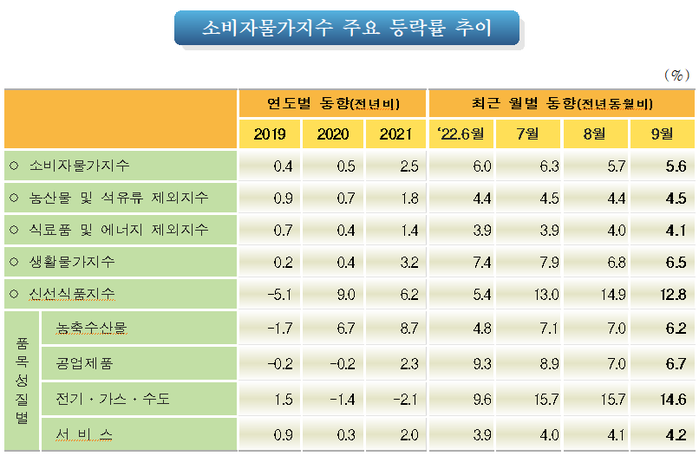 소비자물가지수 주요 등락률 추이

(%)

| | | 연도별 동향(전년비) | | | 최근 월별 동향(전년동월비) | | | |
|---|---|---|---|---|---|---|---|---|
| | | 2019 | 2020 | 2021 | '22.6월 | 7월 | 8월 | 9월 |
| ○ 소비자물가지수 | | 0.4 | 0.5 | 2.5 | 6.0 | 6.3 | 5.7 | 5.6 |
| ○ 농산물 및 석유류 제외지수 | | 0.9 | 0.7 | 1.8 | 4.4 | 4.5 | 4.4 | 4.5 |
| ○ 식료품 및 에너지 제외지수 | | 0.7 | 0.4 | 1.4 | 3.9 | 3.9 | 4.0 | 4.1 |
| ○ 생활물가지수 | | 0.2 | 0.4 | 3.2 | 7.4 | 7.9 | 6.8 | 6.5 |
| ○ 신선식품지수 | | -5.1 | 9.0 | 6.2 | 5.4 | 13.0 | 14.9 | 12.8 |
| 품목성질별 | 농축수산물 | -1.7 | 6.7 | 8.7 | 4.8 | 7.1 | 7.0 | 6.2 |
| | 공업제품 | -0.2 | -0.2 | 2.3 | 9.3 | 8.9 | 7.0 | 6.7 |
| | 전기 · 가스 · 수도 | 1.5 | -1.4 | -2.1 | 9.6 | 15.7 | 15.7 | 14.6 |
| | 서 비 스 | 0.9 | 0.3 | 2.0 | 3.9 | 4.0 | 4.1 | 4.2 |